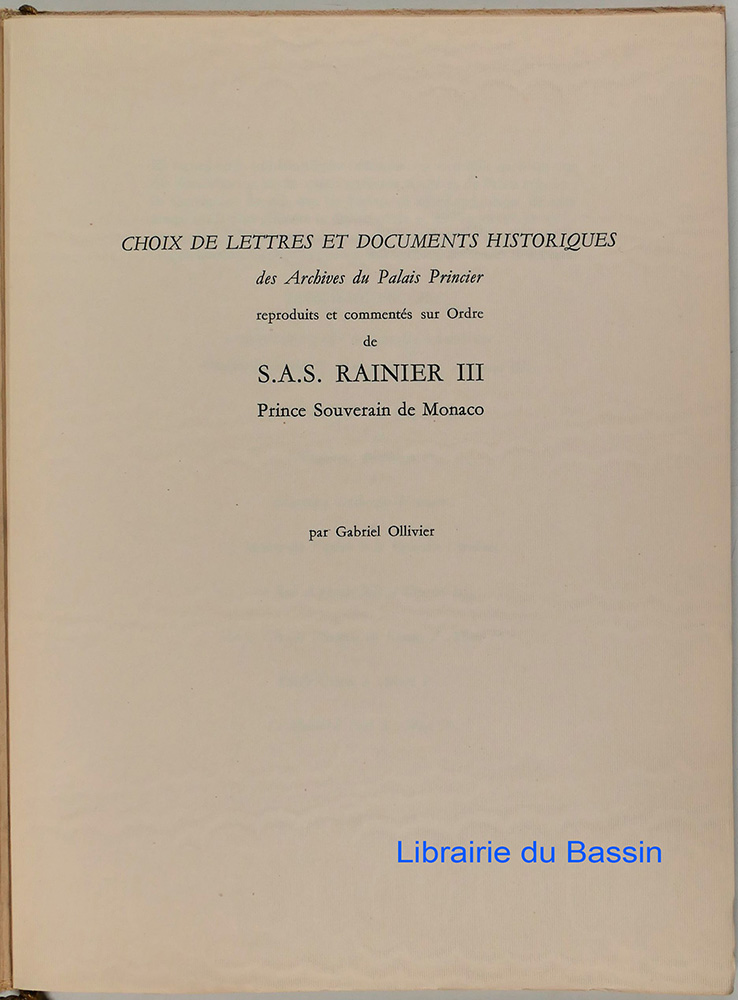 CHOIX DE LETTRES ET DOCUMENTS HISTORIQUES

des Archives du Palais Princier

reproduits et commentés sur Ordre

de

S.A.S. RAINIER III

Prince Souverain de Monaco

par Gabriel Ollivier

Librairie du Bassin